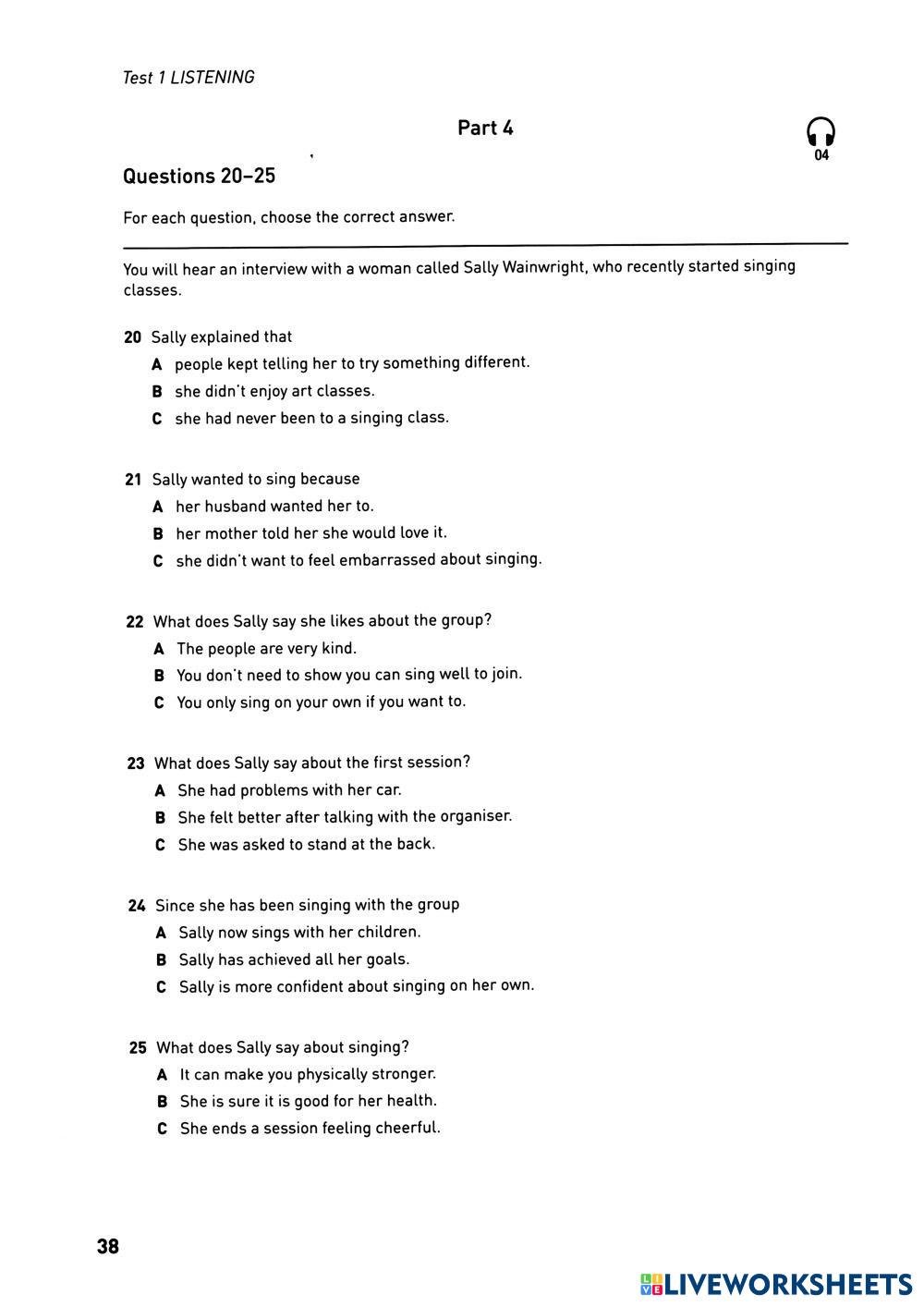 Test 1 LISTENING

Part 4

04

Questions 20–25

For each question, choose the correct answer.

You will hear an interview with a woman called Sally Wainwright, who recently started singing classes.

20 Sally explained that
A people kept telling her to try something different.
B she didn't enjoy art classes.
C she had never been to a singing class.

21 Sally wanted to sing because
A her husband wanted her to.
B her mother told her she would love it.
C she didn't want to feel embarrassed about singing.

22 What does Sally say she likes about the group?
A The people are very kind.
B You don't need to show you can sing well to join.
C You only sing on your own if you want to.

23 What does Sally say about the first session?
A She had problems with her car.
B She felt better after talking with the organiser.
C She was asked to stand at the back.

24 Since she has been singing with the group
A Sally now sings with her children.
B Sally has achieved all her goals.
C Sally is more confident about singing on her own.

25 What does Sally say about singing?
A It can make you physically stronger.
B She is sure it is good for her health.
C She ends a session feeling cheerful.

38

LIVEWORKSHEETS